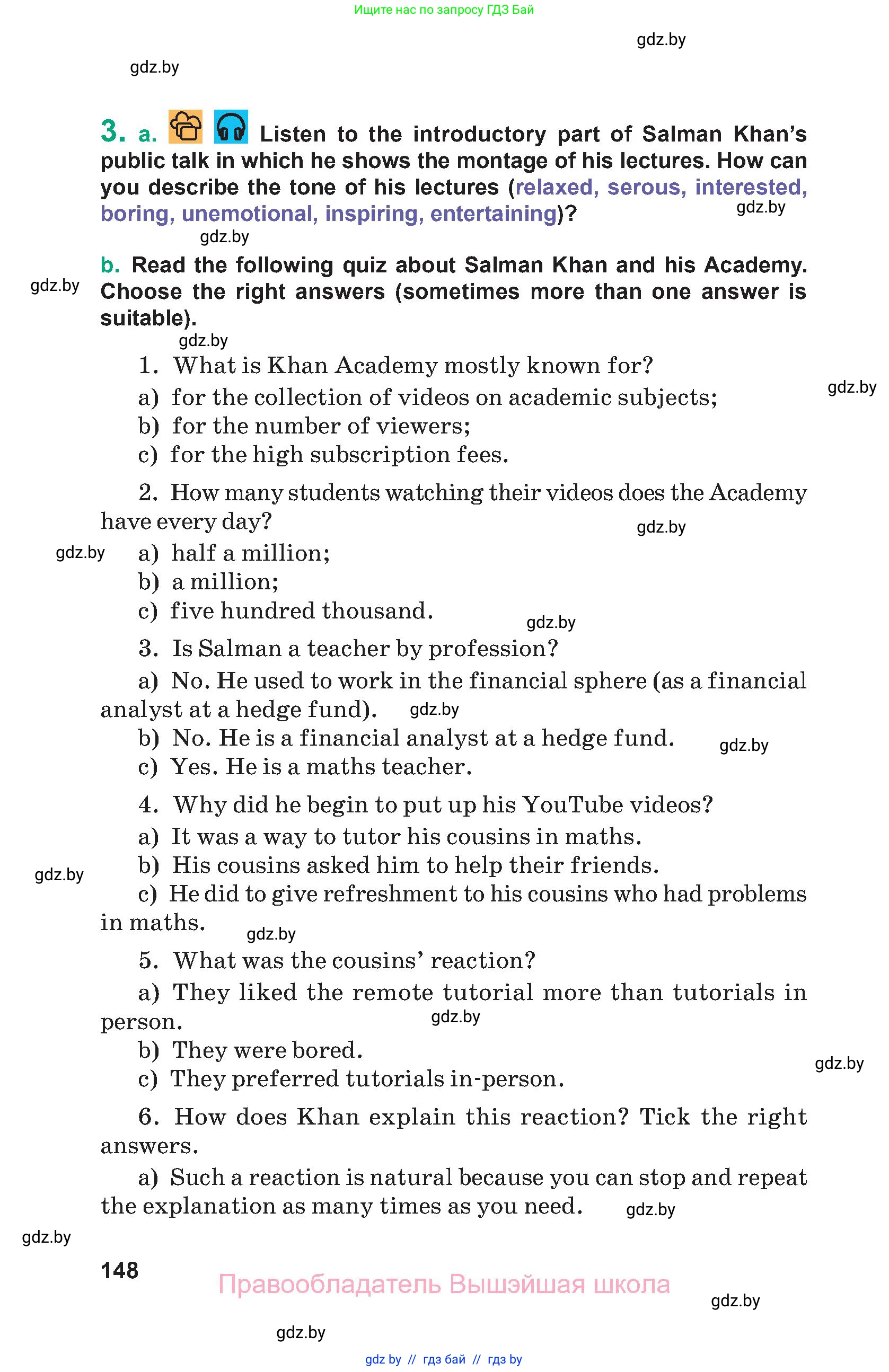 Ищите нас по запросу ГДЗ Бай

gdz.by

gdz.by

3. a. Listen to the introductory part of Salman Khan's public talk in which he shows the montage of his lectures. How can you describe the tone of his lectures (relaxed, serous, interested, boring, unemotional, inspiring, entertaining)?

gdz.by

gdz.by

b. Read the following quiz about Salman Khan and his Academy. Choose the right answers (sometimes more than one answer is suitable).

gdz.by

gdz.by

1. What is Khan Academy mostly known for?

a) for the collection of videos on academic subjects;

b) for the number of viewers;

c) for the high subscription fees.

gdz.by

2. How many students watching their videos does the Academy have every day?

gdz.by

gdz.by

a) half a million;

b) a million;

c) five hundred thousand.

gdz.by

3. Is Salman a teacher by profession?

a) No. He used to work in the financial sphere (as a financial analyst at a hedge fund).

gdz.by

b) No. He is a financial analyst at a hedge fund.

gdz.by

c) Yes. He is a maths teacher.

4. Why did he begin to put up his YouTube videos?

a) It was a way to tutor his cousins in maths.

b) His cousins asked him to help their friends.

gdz.by

c) He did to give refreshment to his cousins who had problems in maths.

gdz.by

5. What was the cousins' reaction?

a) They liked the remote tutorial more than tutorials in person.

gdz.by

b) They were bored.

c) They preferred tutorials in-person.

gdz.by

6. How does Khan explain this reaction? Tick the right answers.

a) Such a reaction is natural because you can stop and repeat the explanation as many times as you need.

gdz.by

gdz.by

148

Правообладатель Вышэйшая школа

gdz.by

gdz.by

gdz by // гдз бай // гдз by